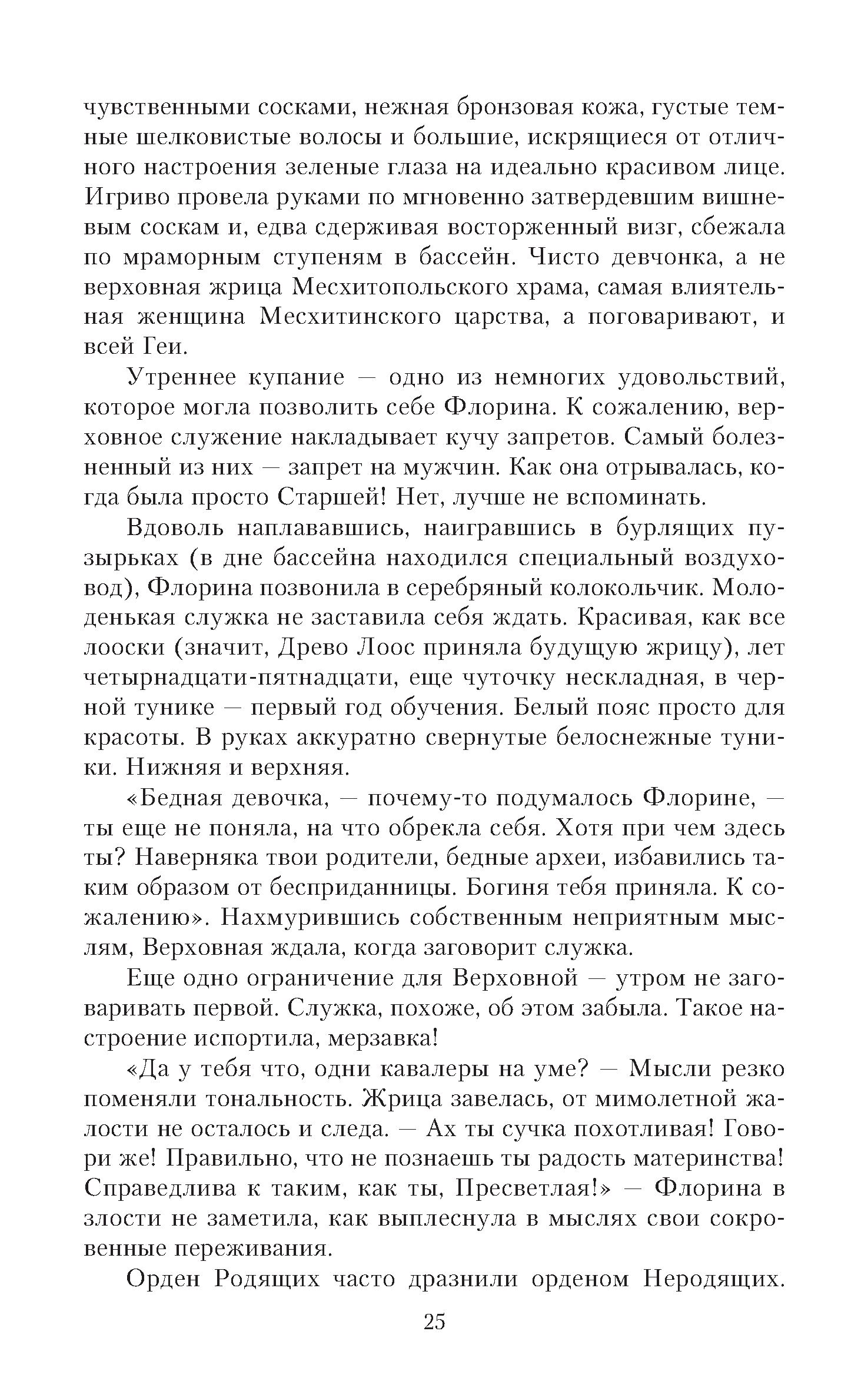 чувственными сосками, нежная бронзовая кожа, густые темные шелковистые волосы и большие, искрящиеся от отличного настроения зеленые глаза на идеально красивом лице. Игриво провела руками по мгновенно затвердевшим вишневым соскам и, едва сдерживая восторженный визг, сбежала по мраморным ступеням в бассейн. Чисто девчонка, а не верховная жрица Месхитопольского храма, самая влиятельная женщина Месхитинского царства, а поговаривают, и всей Геи.

Утреннее купание — одно из немногих удовольствий, которое могла позволить себе Флорина. К сожалению, верховное служение накладывает кучу запретов. Самый болезненный из них — запрет на мужчин. Как она отрывалась, когда была просто Старшей! Нет, лучше не вспоминать.

Вдоволь наплававшись, наигравшись в бурлящих пузырьках (в дне бассейна находился специальный воздуховод), Флорина позвонила в серебряный колокольчик. Молоденькая служка не заставила себя ждать. Красивая, как все лооски (значит, Древо Лоос приняла будущую жрицу), лет четырнадцати-пятнадцати, еще чуточку нескладная, в черной тунике — первый год обучения. Белый пояс просто для красоты. В руках аккуратно свернутые белоснежные туники. Нижняя и верхняя.

«Бедная девочка, — почему-то подумалось Флорине, — ты еще не поняла, на что обрекла себя. Хотя при чем здесь ты? Наверняка твои родители, бедные археи, избавились таким образом от бесприданницы. Богиня тебя приняла. К сожалению». Нахмурившись собственным неприятным мыслям, Верховная ждала, когда заговорит служка.

Еще одно ограничение для Верховной — утром не заговаривать первой. Служка, похоже, об этом забыла. Такое настроение испортила, мерзавка!

«Да у тебя что, одни кавалеры на уме? — Мысли резко поменяли тональность. Жрица завелась, от мимолетной жалости не осталось и следа. — Ах ты сучка похотливая! Говори же! Правильно, что не познаешь ты радость материнства! Справедлива к таким, как ты, Пресветлая!» — Флорина в злости не заметила, как выплеснула в мыслях свои сокровенные переживания.

Орден Родящих часто дразнили орденом Неродящих.

25